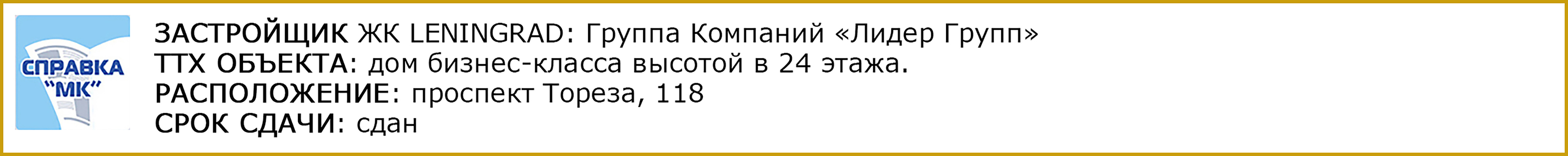 СПРАВКА "МК"

ЗАСТРОЙЩИК ЖК LENINGRAD: Группа Компаний «Лидер Групп»
ТТХ ОБЪЕКТА: дом бизнес-класса высотой в 24 этажа.
РАСПОЛОЖЕНИЕ: проспект Тореза, 118
СРОК СДАЧИ: сдан